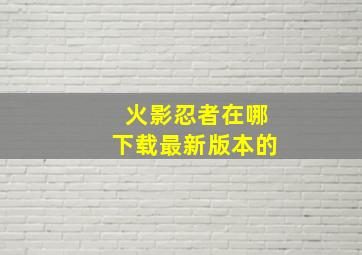 火影忍者在哪
下载最新版本的